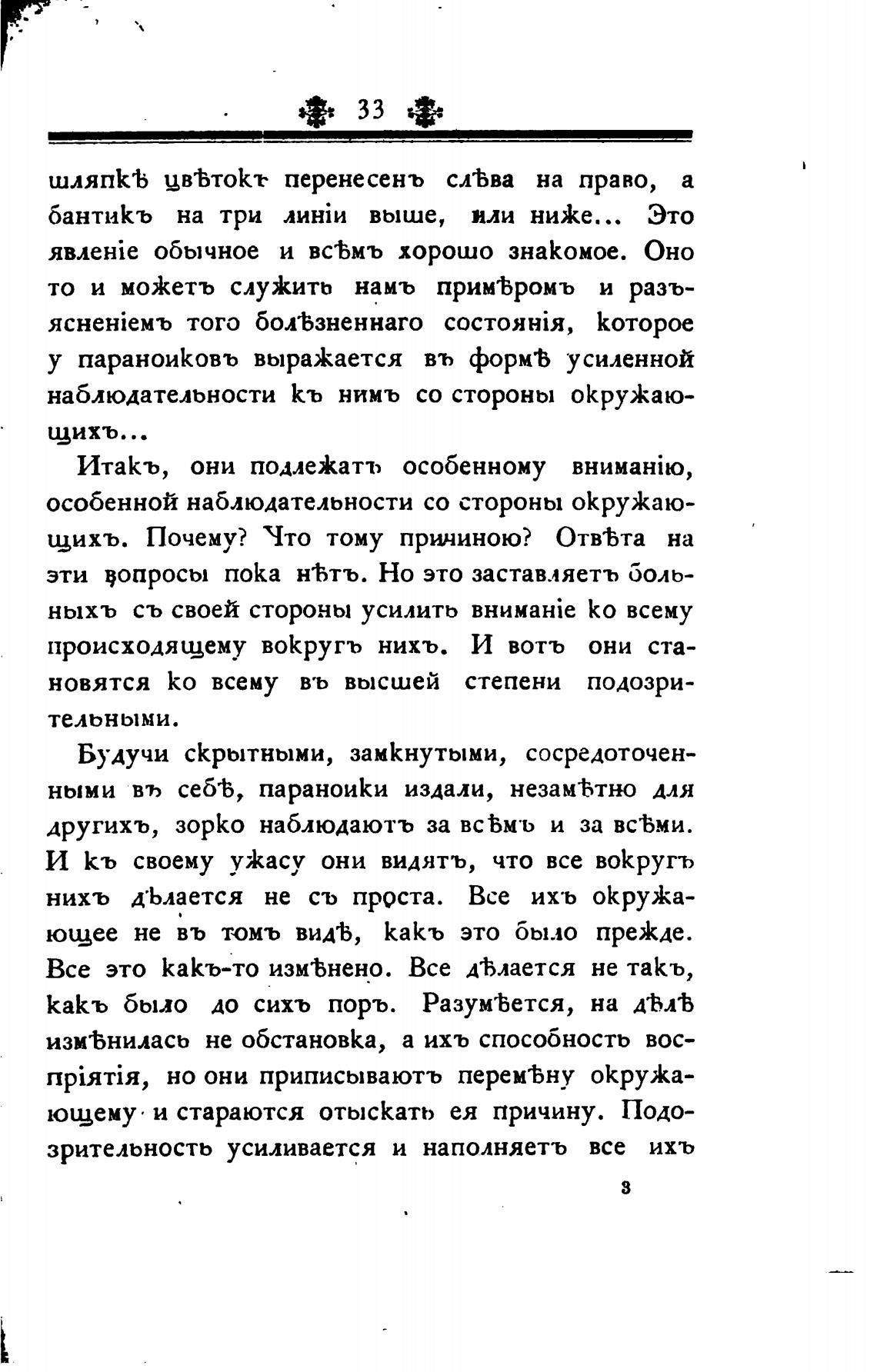 33

шляпкѣ цвѣтокъ перенесенъ слѣва на право, а бантикъ на три линіи выше, или ниже... Это явленіе обычное и всѣмъ хорошо знакомое. Оно то и можетъ служить намъ примѣромъ и разъясненіемъ того болѣзненнаго состоянія, которое у параноиковъ выражается въ формѣ усиленной наблюдательности къ нимъ со стороны окружающихъ...

Итакъ, они подлежатъ особенному вниманію, особенной наблюдательности со стороны окружающихъ. Почему? Что тому причиною? Отвѣта на эти вопросы пока нѣтъ. Но это заставляетъ больныхъ съ своей стороны усилить вниманіе ко всему происходящему вокругъ нихъ. И вотъ они становятся ко всему въ высшей степени подозрительными.

Будучи скрытными, замкнутыми, сосредоточенными въ себѣ, параноики издали, незамѣтно для другихъ, зорко наблюдаютъ за всѣмъ и за всѣми. И къ своему ужасу они видятъ, что все вокругъ нихъ дѣлается не съ проста. Все ихъ окружающее не въ томъ видѣ, какъ это было прежде. Все это какъ-то измѣнено. Все дѣлается не такъ, какъ было до сихъ поръ. Разумѣется, на дѣлѣ измѣнилась не обстановка, а ихъ способность воспріятія, но они приписываютъ перемѣну окружающему и стараются отыскать ея причину. Подозрительность усиливается и наполняетъ все ихъ

3